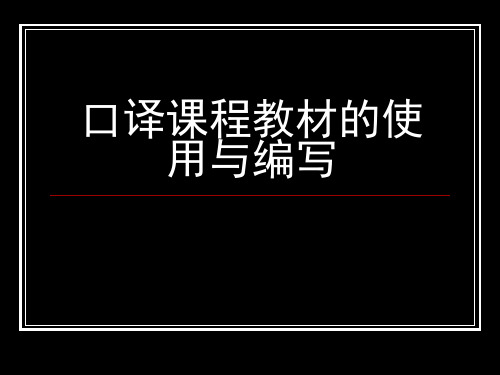 口译课程教材的使用与编写